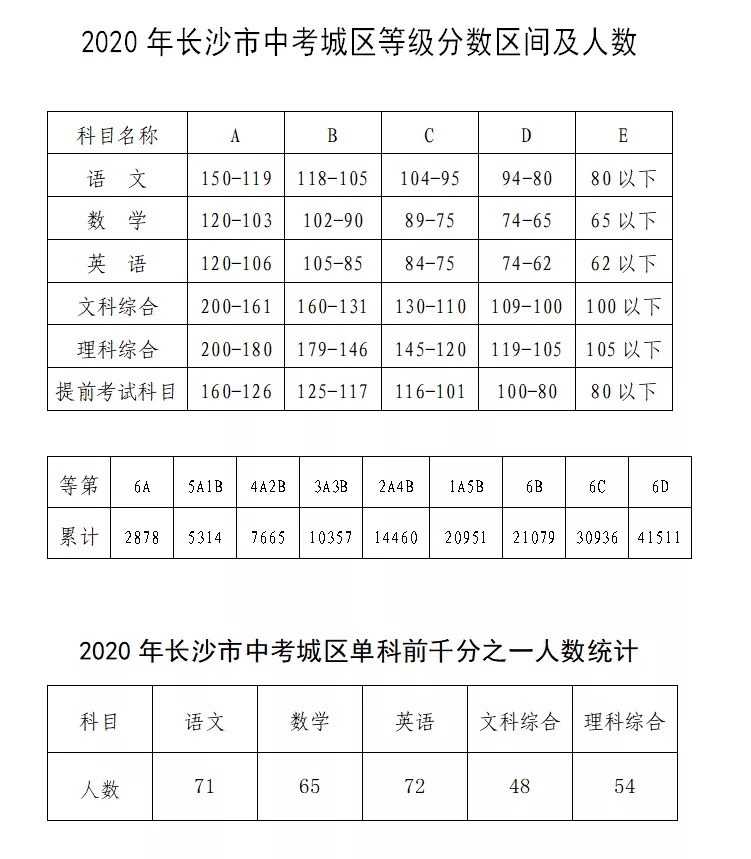 2020 年长沙市中考城区等级分数区间及人数

| 科目名称 | A | B | C | D | E |
|---|---|---|---|---|---|
| 语　文 | 150-119 | 118-105 | 104-95 | 94-80 | 80 以下 |
| 数　学 | 120-103 | 102-90 | 89-75 | 74-65 | 65 以下 |
| 英　语 | 120-106 | 105-85 | 84-75 | 74-62 | 62 以下 |
| 文科综合 | 200-161 | 160-131 | 130-110 | 109-100 | 100 以下 |
| 理科综合 | 200-180 | 179-146 | 145-120 | 119-105 | 105 以下 |
| 提前考试科目 | 160-126 | 125-117 | 116-101 | 100-80 | 80 以下 |

| 等第 | 6A | 5A1B | 4A2B | 3A3B | 2A4B | 1A5B | 6B | 6C | 6D |
|---|---|---|---|---|---|---|---|---|---|
| 累计 | 2878 | 5314 | 7665 | 10357 | 14460 | 20951 | 21079 | 30936 | 41511 |

2020 年长沙市中考城区单科前千分之一人数统计

| 科目 | 语文 | 数学 | 英语 | 文科综合 | 理科综合 |
|---|---|---|---|---|---|
| 人数 | 71 | 65 | 72 | 48 | 54 |